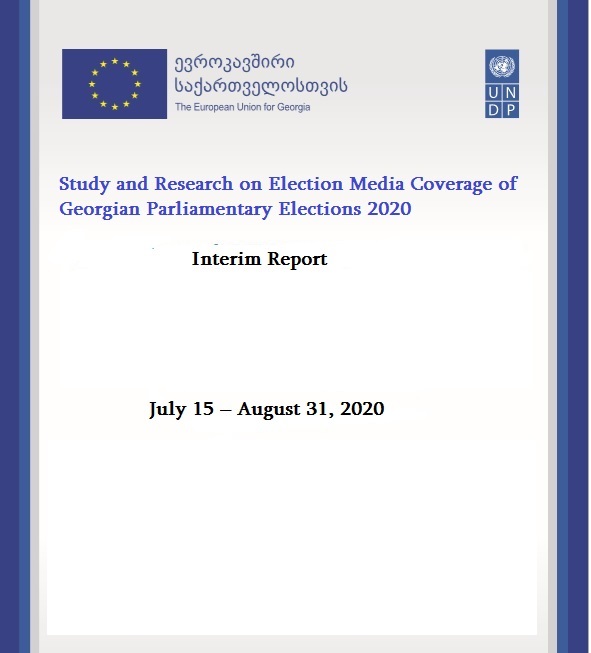 ევროკავშირი
საქართველოსთვის
The European Union for Georgia

U N
D P

Study and Research on Election Media Coverage of Georgian Parliamentary Elections 2020

Interim Report

July 15 – August 31, 2020